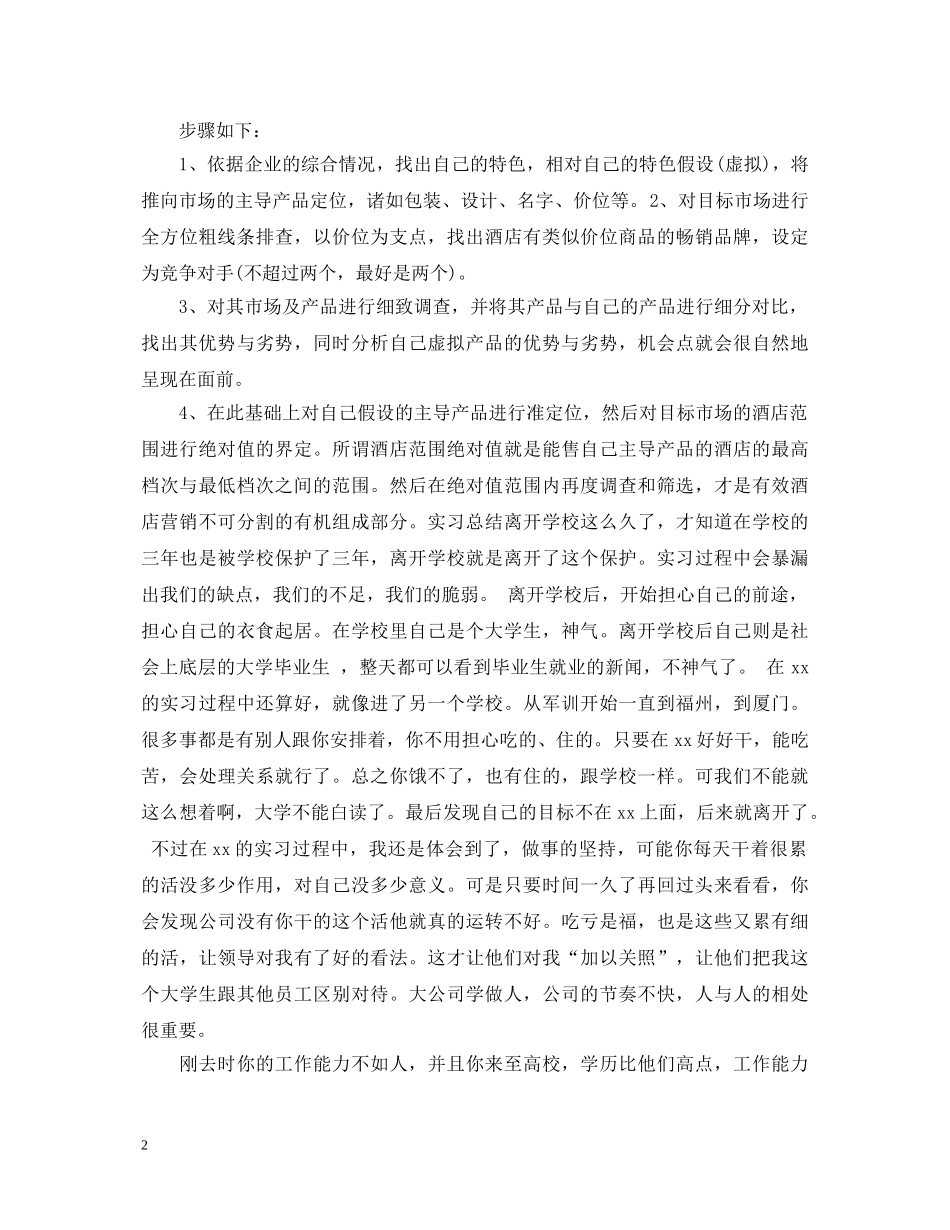 步骤如下：

1、依据企业的综合情况，找出自己的特色，相对自己的特色假设(虚拟)，将推向市场的主导产品定位，诸如包装、设计、名字、价位等。2、对目标市场进行全方位粗线条排查，以价位为支点，找出酒店有类似价位商品的畅销品牌，设定为竞争对手(不超过两个，最好是两个)。

3、对其市场及产品进行细致调查，并将其产品与自己的产品进行细分对比，找出其优势与劣势，同时分析自己虚拟产品的优势与劣势，机会点就会很自然地呈现在面前。

4、在此基础上对自己假设的主导产品进行准定位，然后对目标市场的酒店范围进行绝对值的界定。所谓酒店范围绝对值就是能售自己主导产品的酒店的最高档次与最低档次之间的范围。然后在绝对值范围内再度调查和筛选，才是有效酒店营销不可分割的有机组成部分。实习总结离开学校这么久了，才知道在学校的三年也是被学校保护了三年，离开学校就是离开了这个保护。实习过程中会暴漏出我们的缺点，我们的不足，我们的脆弱。 离开学校后，开始担心自己的前途，担心自己的衣食起居。在学校里自己是个大学生，神气。离开学校后自己则是社会上底层的大学毕业生 ，整天都可以看到毕业生就业的新闻，不神气了。 在 xx 的实习过程中还算好，就像进了另一个学校。从军训开始一直到福州，到厦门。很多事都是有别人跟你安排着，你不用担心吃的、住的。只要在 xx 好好干，能吃苦，会处理关系就行了。总之你饿不了，也有住的，跟学校一样。可我们不能就这么想着啊，大学不能白读了。最后发现自己的目标不在 xx 上面，后来就离开了。 不过在 xx 的实习过程中，我还是体会到了，做事的坚持，可能你每天干着很累的活没多少作用，对自己没多少意义。可是只要时间一久了再回过头来看看，你会发现公司没有你干的这个活他就真的运转不好。吃亏是福，也是这些又累有细的活，让领导对我有了好的看法。这才让他们对我“加以关照”，让他们把我这个大学生跟其他员工区别对待。大公司学做人，公司的节奏不快，人与人的相处很重要。

刚去时你的工作能力不如人，并且你来至高校，学历比他们高点，工作能力

2